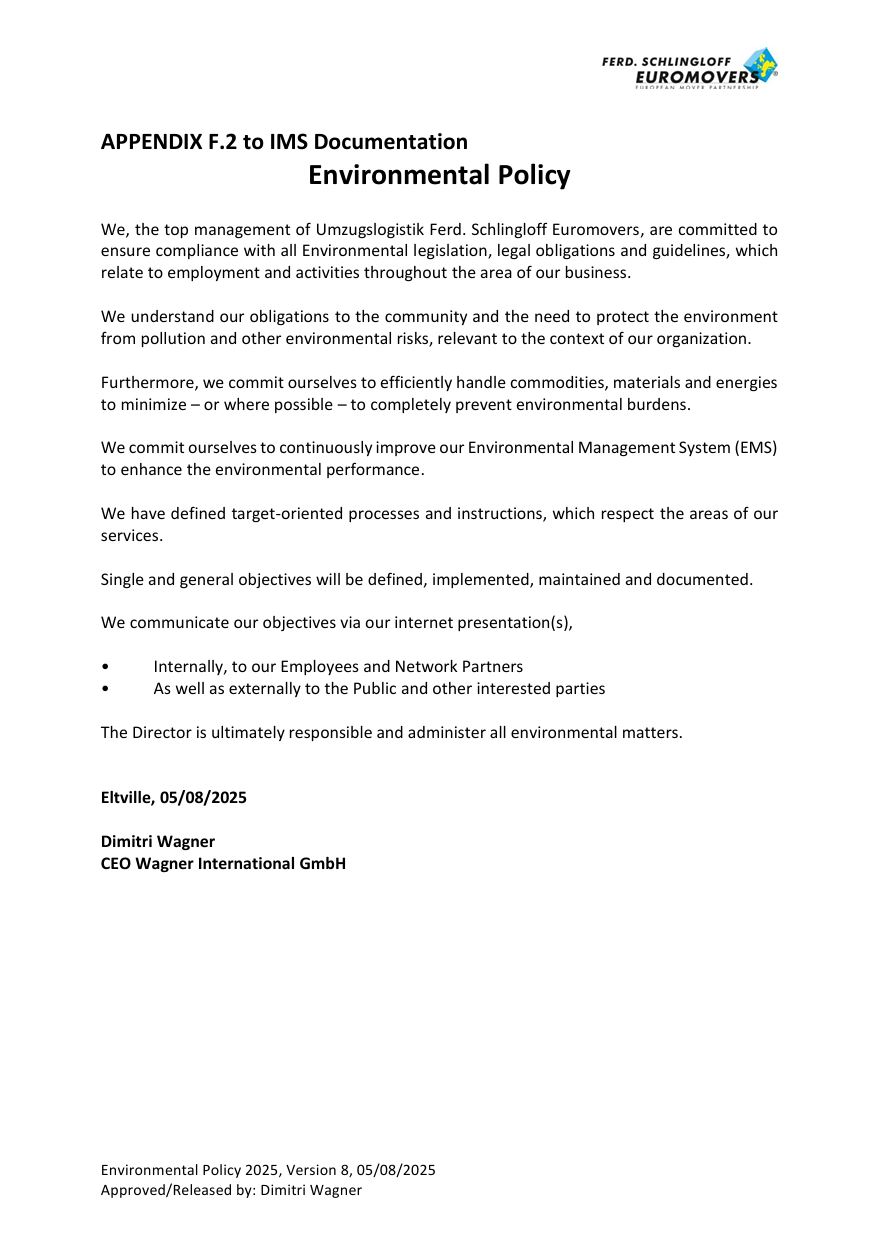 FERD. SCHLINGLOFF
EUROMOVERS®
EUROPEAN MOVER PARTNERSHIP

APPENDIX F.2 to IMS Documentation
Environmental Policy

We, the top management of Umzugslogistik Ferd. Schlingloff Euromovers, are committed to ensure compliance with all Environmental legislation, legal obligations and guidelines, which relate to employment and activities throughout the area of our business.

We understand our obligations to the community and the need to protect the environment from pollution and other environmental risks, relevant to the context of our organization.

Furthermore, we commit ourselves to efficiently handle commodities, materials and energies to minimize – or where possible – to completely prevent environmental burdens.

We commit ourselves to continuously improve our Environmental Management System (EMS) to enhance the environmental performance.

We have defined target-oriented processes and instructions, which respect the areas of our services.

Single and general objectives will be defined, implemented, maintained and documented.

We communicate our objectives via our internet presentation(s),

• Internally, to our Employees and Network Partners
• As well as externally to the Public and other interested parties

The Director is ultimately responsible and administer all environmental matters.

Eltville, 05/08/2025

Dimitri Wagner
CEO Wagner International GmbH

Environmental Policy 2025, Version 8, 05/08/2025
Approved/Released by: Dimitri Wagner